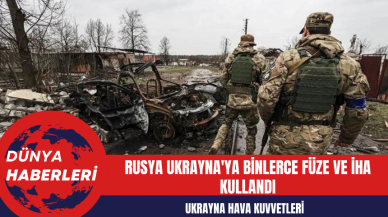 DÜNYA HABERLERİ

RUSYA UKRAYNA'YA BİNLERCE FÜZE VE İHA KULLANDI

UKRAYNA HAVA KUVVETLERİ